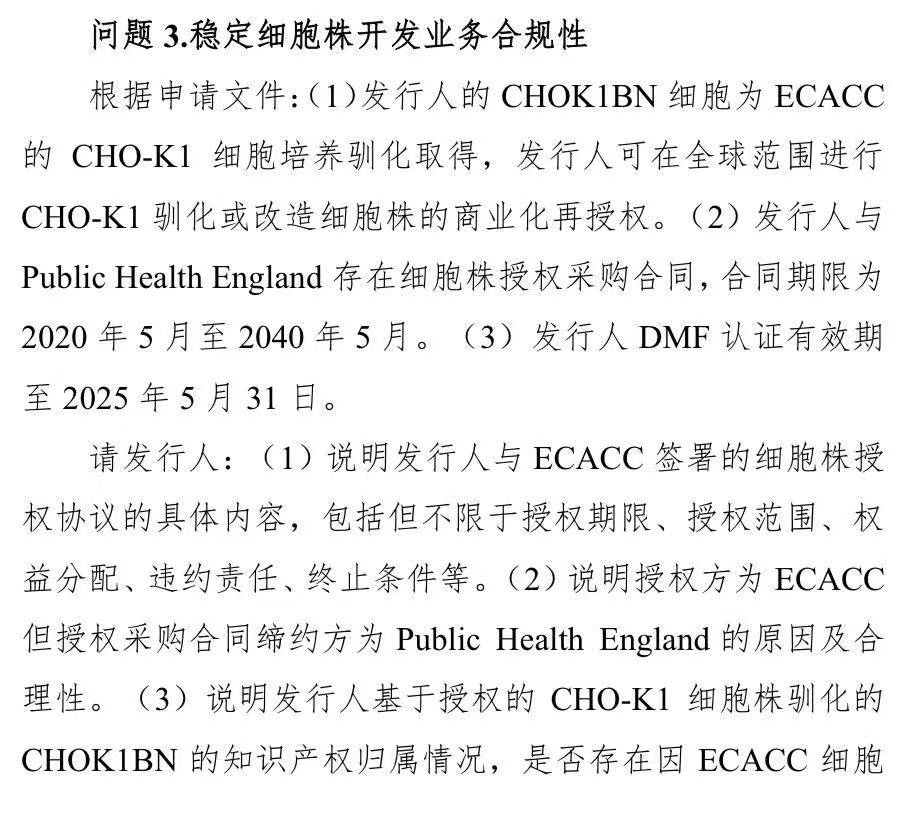 问题 3.稳定细胞株开发业务合规性

根据申请文件:（1）发行人的 CHOK1BN 细胞为 ECACC 的 CHO-K1 细胞培养驯化取得，发行人可在全球范围进行 CHO-K1 驯化或改造细胞株的商业化再授权。（2）发行人与 Public Health England 存在细胞株授权采购合同，合同期限为 2020 年 5 月至 2040 年 5 月。（3）发行人 DMF 认证有效期至 2025 年 5 月 31 日。

请发行人：（1）说明发行人与 ECACC 签署的细胞株授权协议的具体内容，包括但不限于授权期限、授权范围、权益分配、违约责任、终止条件等。（2）说明授权方为 ECACC 但授权采购合同缔约方为 Public Health England 的原因及合理性。（3）说明发行人基于授权的 CHO-K1 细胞株驯化的 CHOK1BN 的知识产权归属情况，是否存在因 ECACC 细胞